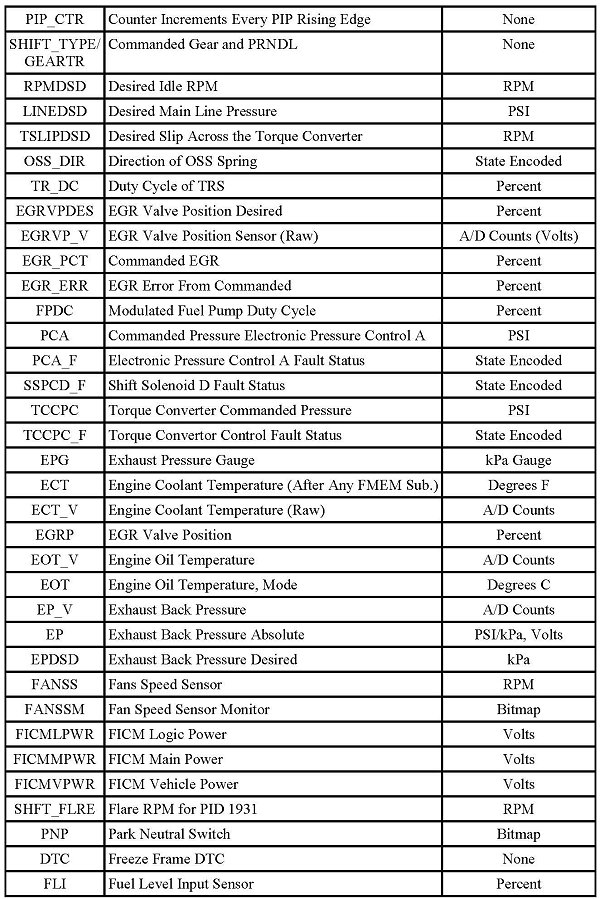 | PIP_CTR | Counter Increments Every PIP Rising Edge | None |
|---|---|---|
| SHIFT_TYPE/ GEARTR | Commanded Gear and PRNDL | None |
| RPMDSD | Desired Idle RPM | RPM |
| LINEDSD | Desired Main Line Pressure | PSI |
| TSLIPDSD | Desired Slip Across the Torque Converter | RPM |
| OSS_DIR | Direction of OSS Spring | State Encoded |
| TR_DC | Duty Cycle of TRS | Percent |
| EGRVPDES | EGR Valve Position Desired | Percent |
| EGRVP_V | EGR Valve Position Sensor (Raw) | A/D Counts (Volts) |
| EGR_PCT | Commanded EGR | Percent |
| EGR_ERR | EGR Error From Commanded | Percent |
| FPDC | Modulated Fuel Pump Duty Cycle | Percent |
| PCA | Commanded Pressure Electronic Pressure Control A | PSI |
| PCA_F | Electronic Pressure Control A Fault Status | State Encoded |
| SSPCD_F | Shift Solenoid D Fault Status | State Encoded |
| TCCPC | Torque Converter Commanded Pressure | PSI |
| TCCPC_F | Torque Convertor Control Fault Status | State Encoded |
| EPG | Exhaust Pressure Gauge | kPa Gauge |
| ECT | Engine Coolant Temperature (After Any FMEM Sub.) | Degrees F |
| ECT_V | Engine Coolant Temperature (Raw) | A/D Counts |
| EGRP | EGR Valve Position | Percent |
| EOT_V | Engine Oil Temperature | A/D Counts |
| EOT | Engine Oil Temperature, Mode | Degrees C |
| EP_V | Exhaust Back Pressure | A/D Counts |
| EP | Exhaust Back Pressure Absolute | PSI/kPa, Volts |
| EPDSD | Exhaust Back Pressure Desired | kPa |
| FANSS | Fans Speed Sensor | RPM |
| FANSSM | Fan Speed Sensor Monitor | Bitmap |
| FICMLPWR | FICM Logic Power | Volts |
| FICMMPWR | FICM Main Power | Volts |
| FICMVPWR | FICM Vehicle Power | Volts |
| SHFT_FLRE | Flare RPM for PID 1931 | RPM |
| PNP | Park Neutral Switch | Bitmap |
| DTC | Freeze Frame DTC | None |
| FLI | Fuel Level Input Sensor | Percent |